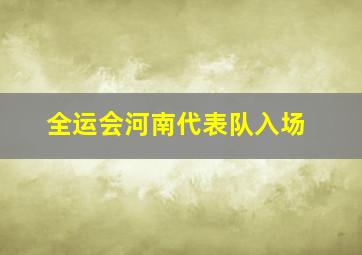 全运会河南代表队入场